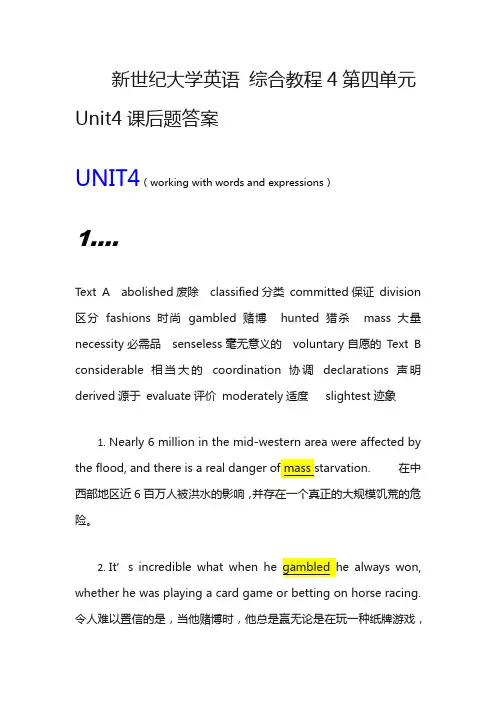 新世纪大学英语 综合教程 4 第四单元 Unit4 课后题答案

UNIT4（working with words and expressions）

1….

Text A abolished 废除 classified 分类 committed 保证 division 区分 fashions 时尚 gambled 赌博 hunted 猎杀 mass 大量 necessity 必需品 senseless 毫无意义的 voluntary 自愿的 Text B considerable 相当大的 coordination 协调 declarations 声明 derived 源于 evaluate 评价 moderately 适度 slightest 迹象

1. Nearly 6 million in the mid-western area were affected by the flood, and there is a real danger of mass starvation. 在中西部地区近 6 百万人被洪水的影响，并存在一个真正的大规模饥荒的危险。

2. It’s incredible what when he gambled he always won, whether he was playing a card game or betting on horse racing. 令人难以置信的是，当他赌博时，他总是赢无论是在玩一种纸牌游戏，